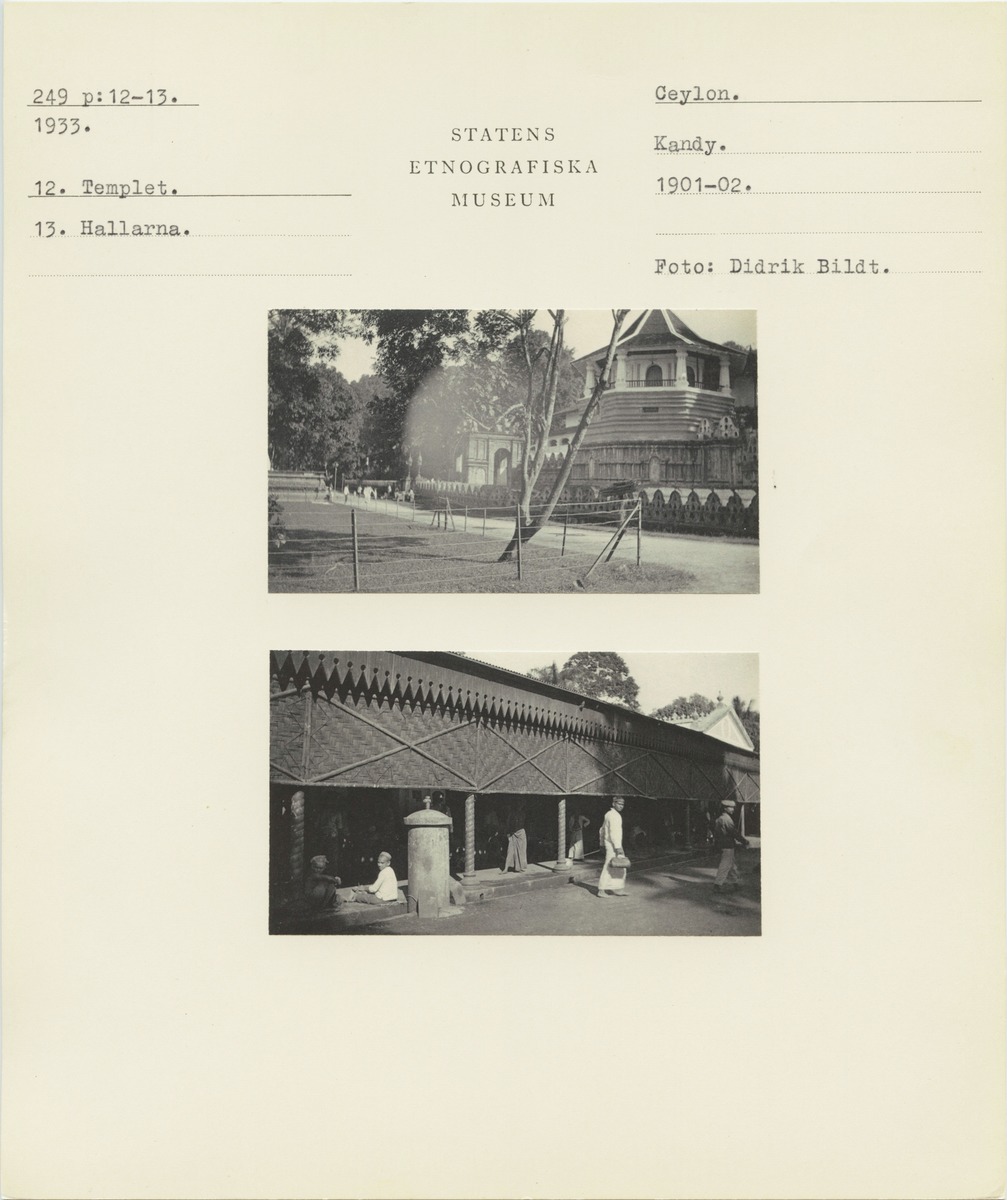 249 p:12-13.
1933.

12. Templet.

13. Hallarna.

STATENS
ETNOGRAFISKA
MUSEUM

Ceylon.

Kandy.

1901-02.

Foto: Didrik Bildt.